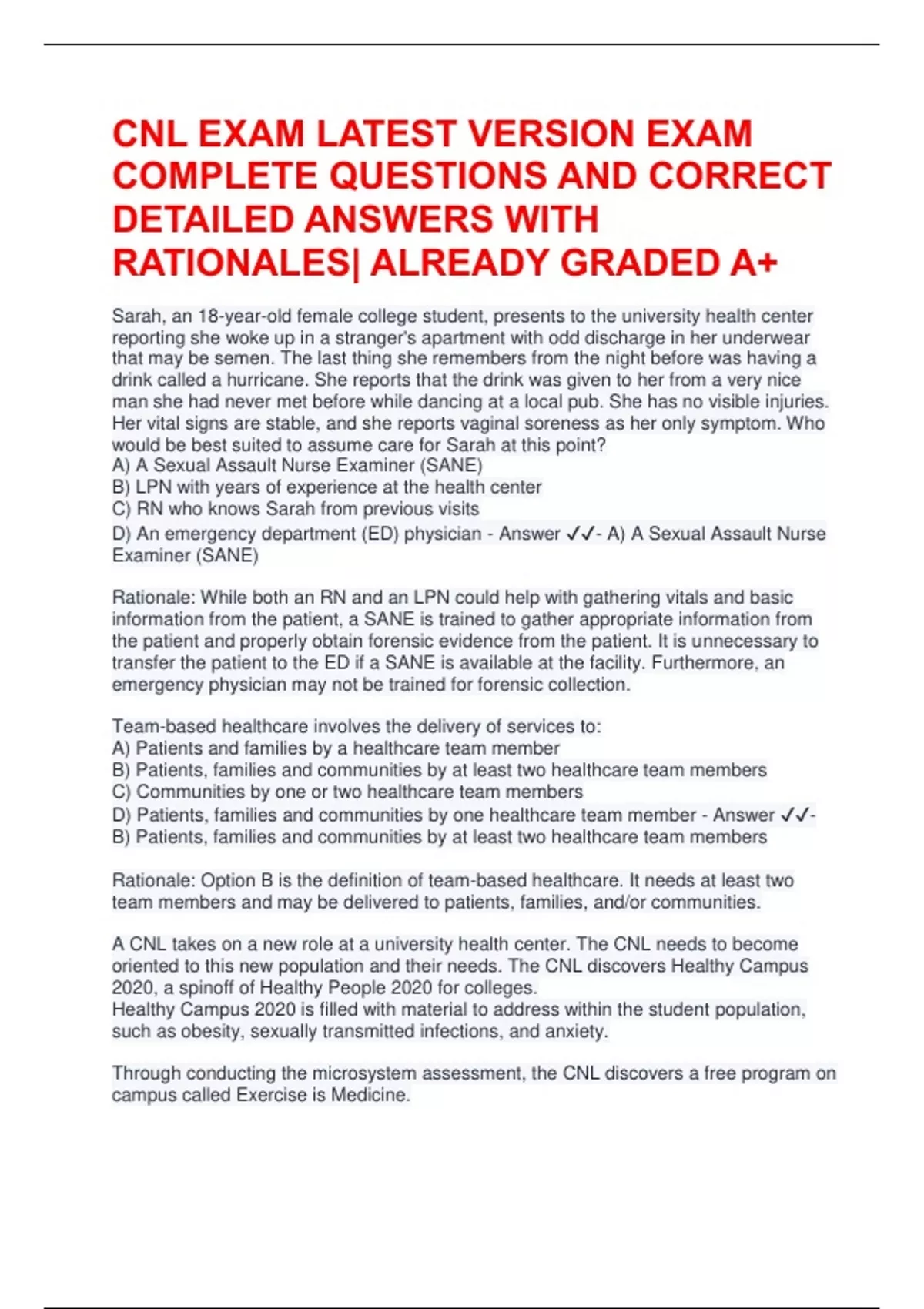 CNL EXAM LATEST VERSION EXAM COMPLETE QUESTIONS AND CORRECT DETAILED ANSWERS WITH RATIONALES| ALREADY GRADED A+

Sarah, an 18-year-old female college student, presents to the university health center reporting she woke up in a stranger's apartment with odd discharge in her underwear that may be semen. The last thing she remembers from the night before was having a drink called a hurricane. She reports that the drink was given to her from a very nice man she had never met before while dancing at a local pub. She has no visible injuries. Her vital signs are stable, and she reports vaginal soreness as her only symptom. Who would be best suited to assume care for Sarah at this point?
A) A Sexual Assault Nurse Examiner (SANE)
B) LPN with years of experience at the health center
C) RN who knows Sarah from previous visits
D) An emergency department (ED) physician - Answer ✓✓- A) A Sexual Assault Nurse Examiner (SANE)

Rationale: While both an RN and an LPN could help with gathering vitals and basic information from the patient, a SANE is trained to gather appropriate information from the patient and properly obtain forensic evidence from the patient. It is unnecessary to transfer the patient to the ED if a SANE is available at the facility. Furthermore, an emergency physician may not be trained for forensic collection.

Team-based healthcare involves the delivery of services to:
A) Patients and families by a healthcare team member
B) Patients, families and communities by at least two healthcare team members
C) Communities by one or two healthcare team members
D) Patients, families and communities by one healthcare team member - Answer ✓✓- B) Patients, families and communities by at least two healthcare team members

Rationale: Option B is the definition of team-based healthcare. It needs at least two team members and may be delivered to patients, families, and/or communities.

A CNL takes on a new role at a university health center. The CNL needs to become oriented to this new population and their needs. The CNL discovers Healthy Campus 2020, a spinoff of Healthy People 2020 for colleges.
Healthy Campus 2020 is filled with material to address within the student population, such as obesity, sexually transmitted infections, and anxiety.

Through conducting the microsystem assessment, the CNL discovers a free program on campus called Exercise is Medicine.